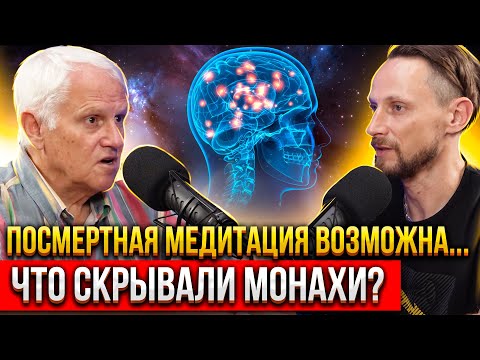 ПОСМЕРТНАЯ МЕДИТАЦИЯ ВОЗМОЖНА...
ЧТО СКРЫВАЛИ МОНАХИ?